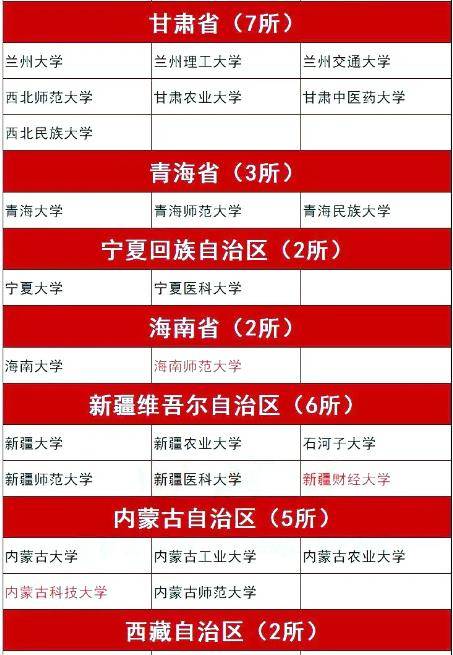 | 甘肃省（7所） | | |
|---|---|---|
| 兰州大学 | 兰州理工大学 | 兰州交通大学 |
| 西北师范大学 | 甘肃农业大学 | 甘肃中医药大学 |
| 西北民族大学 | | |
| 青海省（3所） | | |
| 青海大学 | 青海师范大学 | 青海民族大学 |
| 宁夏回族自治区（2所） | | |
| 宁夏大学 | 宁夏医科大学 | |
| 海南省（2所） | | |
| 海南大学 | 海南师范大学 | |
| 新疆维吾尔自治区（6所） | | |
| 新疆大学 | 新疆农业大学 | 石河子大学 |
| 新疆师范大学 | 新疆医科大学 | 新疆财经大学 |
| 内蒙古自治区（5所） | | |
| 内蒙古大学 | 内蒙古工业大学 | 内蒙古农业大学 |
| 内蒙古科技大学 | 内蒙古师范大学 | |
| 西藏自治区（2所） | | |